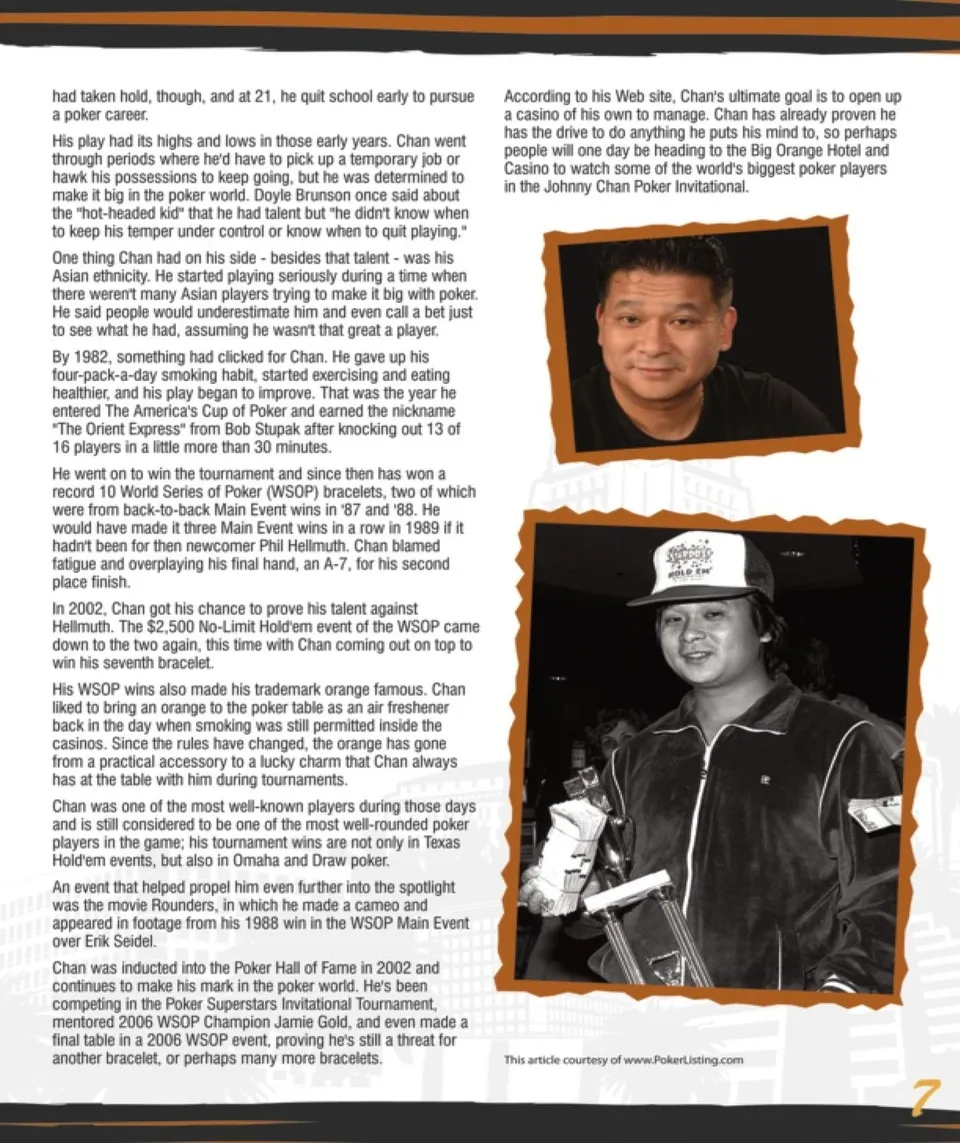 had taken hold, though, and at 21, he quit school early to pursue a poker career.

His play had its highs and lows in those early years. Chan went through periods where he'd have to pick up a temporary job or hawk his possessions to keep going, but he was determined to make it big in the poker world. Doyle Brunson once said about the "hot-headed kid" that he had talent but "he didn't know when to keep his temper under control or know when to quit playing."

One thing Chan had on his side - besides that talent - was his Asian ethnicity. He started playing seriously during a time when there weren't many Asian players trying to make it big with poker. He said people would underestimate him and even call a bet just to see what he had, assuming he wasn't that great a player.

By 1982, something had clicked for Chan. He gave up his four-pack-a-day smoking habit, started exercising and eating healthier, and his play began to improve. That was the year he entered The America's Cup of Poker and earned the nickname "The Orient Express" from Bob Stupak after knocking out 13 of 16 players in a little more than 30 minutes.

He went on to win the tournament and since then has won a record 10 World Series of Poker (WSOP) bracelets, two of which were from back-to-back Main Event wins in '87 and '88. He would have made it three Main Event wins in a row in 1989 if it hadn't been for then newcomer Phil Hellmuth. Chan blamed fatigue and overplaying his final hand, an A-7, for his second place finish.

In 2002, Chan got his chance to prove his talent against Hellmuth. The $2,500 No-Limit Hold'em event of the WSOP came down to the two again, this time with Chan coming out on top to win his seventh bracelet.

His WSOP wins also made his trademark orange famous. Chan liked to bring an orange to the poker table as an air freshener back in the day when smoking was still permitted inside the casinos. Since the rules have changed, the orange has gone from a practical accessory to a lucky charm that Chan always has at the table with him during tournaments.

Chan was one of the most well-known players during those days and is still considered to be one of the most well-rounded poker players in the game; his tournament wins are not only in Texas Hold'em events, but also in Omaha and Draw poker.

An event that helped propel him even further into the spotlight was the movie Rounders, in which he made a cameo and appeared in footage from his 1988 win in the WSOP Main Event over Erik Seidel.

Chan was inducted into the Poker Hall of Fame in 2002 and continues to make his mark in the poker world. He's been competing in the Poker Superstars Invitational Tournament, mentored 2006 WSOP Champion Jamie Gold, and even made a final table in a 2006 WSOP event, proving he's still a threat for another bracelet, or perhaps many more bracelets.

According to his Web site, Chan's ultimate goal is to open up a casino of his own to manage. Chan has already proven he has the drive to do anything he puts his mind to, so perhaps people will one day be heading to the Big Orange Hotel and Casino to watch some of the world's biggest poker players in the Johnny Chan Poker Invitational.

HOLD EM

This article courtesy of www.PokerListing.com

7